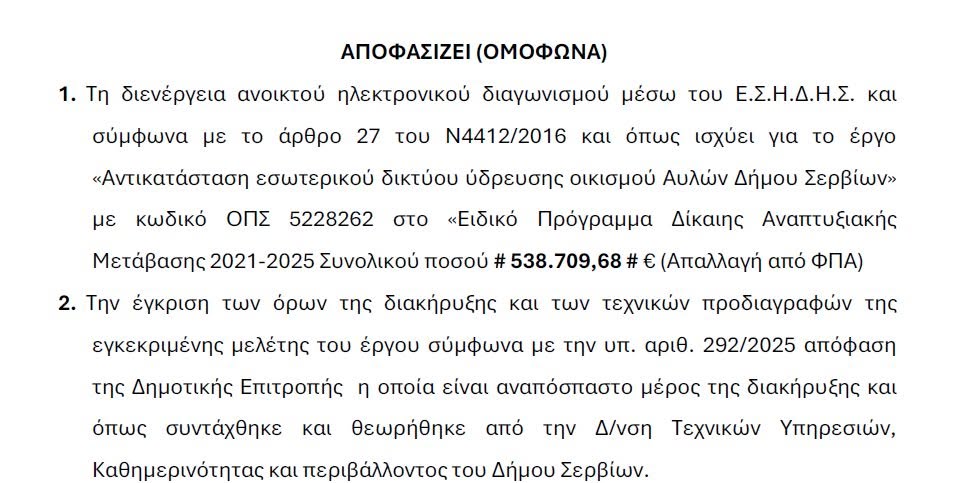 ΑΠΟΦΑΣΙΖΕΙ (ΟΜΟΦΩΝΑ)

1. Τη διενέργεια ανοικτού ηλεκτρονικού διαγωνισμού μέσω του Ε.Σ.Η.Δ.Η.Σ. και σύμφωνα με το άρθρο 27 του Ν4412/2016 και όπως ισχύει για το έργο «Αντικατάσταση εσωτερικού δικτύου ύδρευσης οικισμού Αυλών Δήμου Σερβίων» με κωδικό ΟΠΣ 5228262 στο «Ειδικό Πρόγραμμα Δίκαιης Αναπτυξιακής Μετάβασης 2021-2025 Συνολικού ποσού # 538.709,68 # € (Απαλλαγή από ΦΠΑ)

2. Την έγκριση των όρων της διακήρυξης και των τεχνικών προδιαγραφών της εγκεκριμένης μελέτης του έργου σύμφωνα με την υπ. αριθ. 292/2025 απόφαση της Δημοτικής Επιτροπής η οποία είναι αναπόσπαστο μέρος της διακήρυξης και όπως συντάχθηκε και θεωρήθηκε από την Δ/νση Τεχνικών Υπηρεσιών, Καθημερινότητας και περιβάλλοντος του Δήμου Σερβίων.